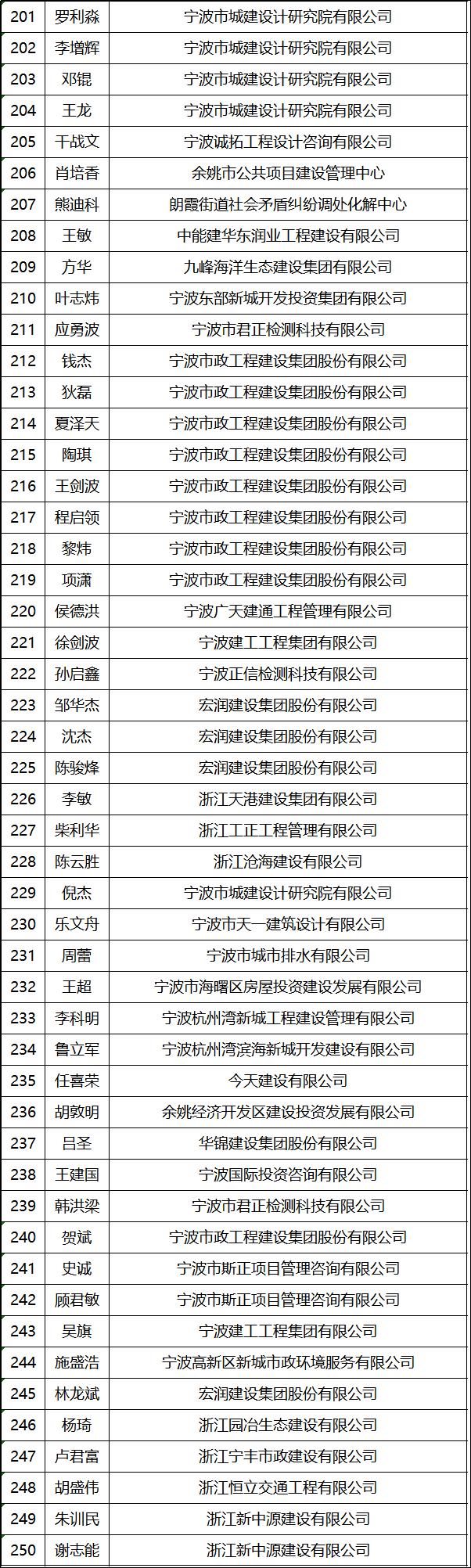 | 201 | 罗利淼 | 宁波市城建设计研究院有限公司 |
|---|---|---|
| 202 | 李增辉 | 宁波市城建设计研究院有限公司 |
| 203 | 邓锟 | 宁波市城建设计研究院有限公司 |
| 204 | 王龙 | 宁波市城建设计研究院有限公司 |
| 205 | 干战文 | 宁波诚拓工程设计咨询有限公司 |
| 206 | 肖培香 | 余姚市公共项目建设管理中心 |
| 207 | 熊迪科 | 朗霞街道社会矛盾纠纷调处化解中心 |
| 208 | 王敏 | 中能建华东润业工程建设有限公司 |
| 209 | 方华 | 九峰海洋生态建设集团有限公司 |
| 210 | 叶志炜 | 宁波东部新城开发投资集团有限公司 |
| 211 | 应勇波 | 宁波市君正检测科技有限公司 |
| 212 | 钱杰 | 宁波市政工程建设集团股份有限公司 |
| 213 | 狄磊 | 宁波市政工程建设集团股份有限公司 |
| 214 | 夏泽天 | 宁波市政工程建设集团股份有限公司 |
| 215 | 陶琪 | 宁波市政工程建设集团股份有限公司 |
| 216 | 王剑波 | 宁波市政工程建设集团股份有限公司 |
| 217 | 程启领 | 宁波市政工程建设集团股份有限公司 |
| 218 | 黎炜 | 宁波市政工程建设集团股份有限公司 |
| 219 | 项潇 | 宁波市政工程建设集团股份有限公司 |
| 220 | 侯德洪 | 宁波广天建通工程管理有限公司 |
| 221 | 徐剑波 | 宁波建工工程集团有限公司 |
| 222 | 孙启鑫 | 宁波正信检测科技有限公司 |
| 223 | 邹华杰 | 宏润建设集团股份有限公司 |
| 224 | 沈杰 | 宏润建设集团股份有限公司 |
| 225 | 陈骏烽 | 宏润建设集团股份有限公司 |
| 226 | 李敏 | 浙江天港建设集团有限公司 |
| 227 | 柴利华 | 浙江工正工程管理有限公司 |
| 228 | 陈云胜 | 浙江沧海建设有限公司 |
| 229 | 倪杰 | 宁波市城建设计研究院有限公司 |
| 230 | 乐文舟 | 宁波市天一建筑设计有限公司 |
| 231 | 周蕾 | 宁波市城市排水有限公司 |
| 232 | 王超 | 宁波市海曙区房屋投资建设发展有限公司 |
| 233 | 李科明 | 宁波杭州湾新城工程建设管理有限公司 |
| 234 | 鲁立军 | 宁波杭州湾滨海新城开发建设有限公司 |
| 235 | 任喜荣 | 今天建设有限公司 |
| 236 | 胡敦明 | 余姚经济开发区建设投资发展有限公司 |
| 237 | 吕圣 | 华锦建设集团股份有限公司 |
| 238 | 王建国 | 宁波国际投资咨询有限公司 |
| 239 | 韩洪梁 | 宁波市君正检测科技有限公司 |
| 240 | 贺斌 | 宁波市政工程建设集团股份有限公司 |
| 241 | 史诚 | 宁波市斯正项目管理咨询有限公司 |
| 242 | 顾君敏 | 宁波市斯正项目管理咨询有限公司 |
| 243 | 吴旗 | 宁波建工工程集团有限公司 |
| 244 | 施盛浩 | 宁波高新区新城市政环境服务有限公司 |
| 245 | 林龙斌 | 宏润建设集团股份有限公司 |
| 246 | 杨琦 | 浙江园冶生态建设有限公司 |
| 247 | 卢君富 | 浙江宁丰市政建设有限公司 |
| 248 | 胡盛伟 | 浙江恒立交通工程有限公司 |
| 249 | 朱训民 | 浙江新中源建设有限公司 |
| 250 | 谢志能 | 浙江新中源建设有限公司 |